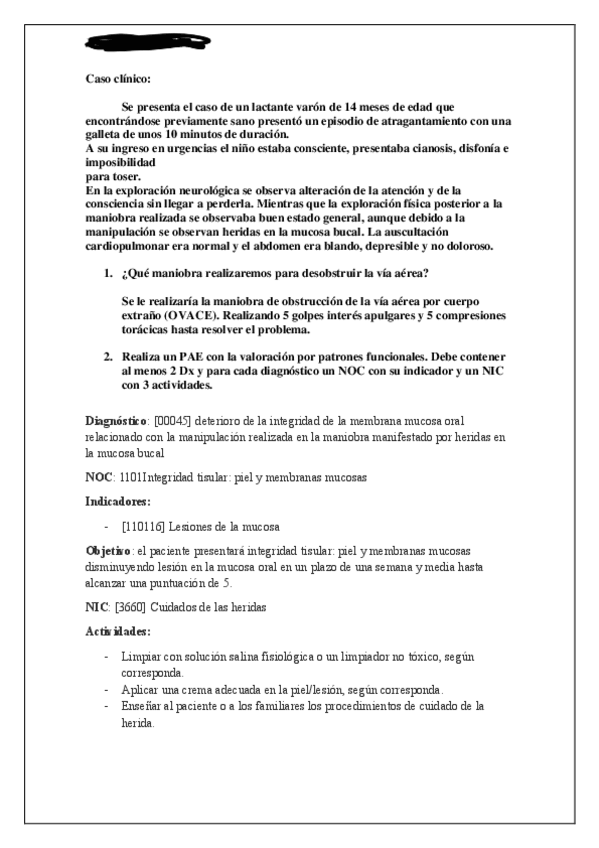 Caso clínico:

Se presenta el caso de un lactante varón de 14 meses de edad que encontrándose previamente sano presentó un episodio de atragantamiento con una galleta de unos 10 minutos de duración.
A su ingreso en urgencias el niño estaba consciente, presentaba cianosis, disfonía e imposibilidad
para toser.
En la exploración neurológica se observa alteración de la atención y de la consciencia sin llegar a perderla. Mientras que la exploración física posterior a la maniobra realizada se observaba buen estado general, aunque debido a la manipulación se observan heridas en la mucosa bucal. La auscultación cardiopulmonar era normal y el abdomen era blando, depresible y no doloroso.

1. ¿Qué maniobra realizaremos para desobstruir la vía aérea?

Se le realizaría la maniobra de obstrucción de la vía aérea por cuerpo extraño (OVACE). Realizando 5 golpes interés apulgares y 5 compresiones torácicas hasta resolver el problema.

2. Realiza un PAE con la valoración por patrones funcionales. Debe contener al menos 2 Dx y para cada diagnóstico un NOC con su indicador y un NIC con 3 actividades.

Diagnóstico: [00045] deterioro de la integridad de la membrana mucosa oral relacionado con la manipulación realizada en la maniobra manifestado por heridas en la mucosa bucal

NOC: 1101Integridad tisular: piel y membranas mucosas

Indicadores:

- [110116] Lesiones de la mucosa

Objetivo: el paciente presentará integridad tisular: piel y membranas mucosas disminuyendo lesión en la mucosa oral en un plazo de una semana y media hasta alcanzar una puntuación de 5.

NIC: [3660] Cuidados de las heridas

Actividades:

- Limpiar con solución salina fisiológica o un limpiador no tóxico, según corresponda.
- Aplicar una crema adecuada en la piel/lesión, según corresponda.
- Enseñar al paciente o a los familiares los procedimientos de cuidado de la herida.